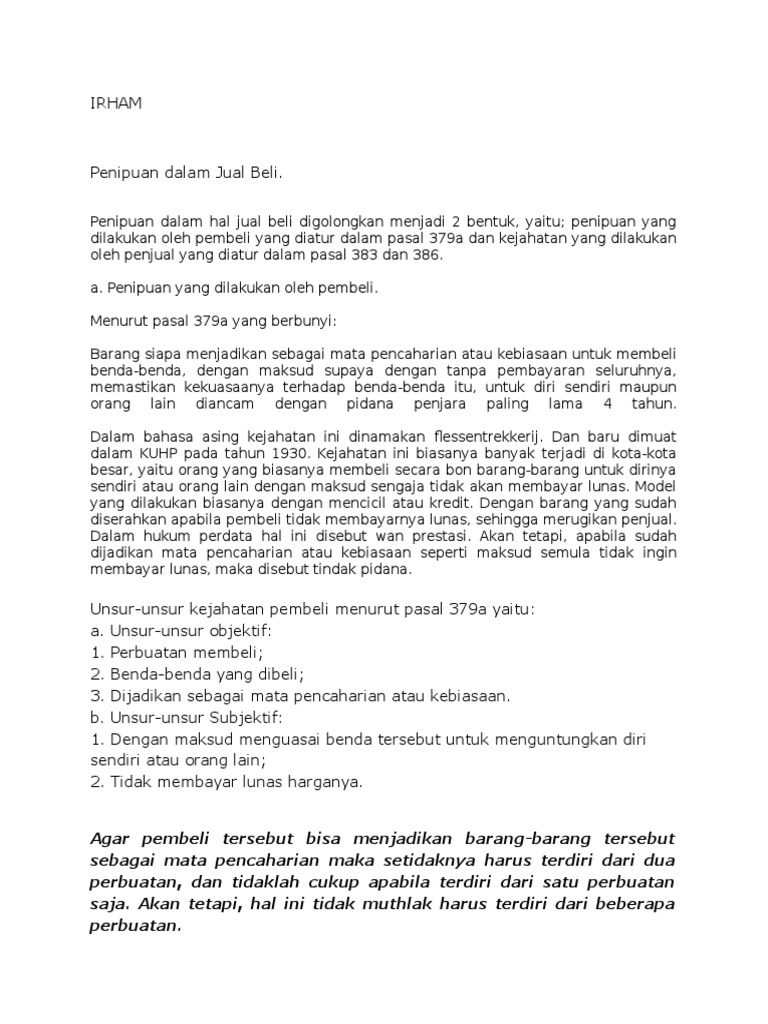 IRHAM

Penipuan dalam Jual Beli.

Penipuan dalam hal jual beli digolongkan menjadi 2 bentuk, yaitu; penipuan yang dilakukan oleh pembeli yang diatur dalam pasal 379a dan kejahatan yang dilakukan oleh penjual yang diatur dalam pasal 383 dan 386.

a. Penipuan yang dilakukan oleh pembeli.

Menurut pasal 379a yang berbunyi:

Barang siapa menjadikan sebagai mata pencaharian atau kebiasaan untuk membeli benda-benda, dengan maksud supaya dengan tanpa pembayaran seluruhnya, memastikan kekuasaanya terhadap benda-benda itu, untuk diri sendiri maupun orang lain diancam dengan pidana penjara paling lama 4 tahun.

Dalam bahasa asing kejahatan ini dinamakan flessentrekkerij. Dan baru dimuat dalam KUHP pada tahun 1930. Kejahatan ini biasanya banyak terjadi di kota-kota besar, yaitu orang yang biasanya membeli secara bon barang-barang untuk dirinya sendiri atau orang lain dengan maksud sengaja tidak akan membayar lunas. Model yang dilakukan biasanya dengan mencicil atau kredit. Dengan barang yang sudah diserahkan apabila pembeli tidak membayarnya lunas, sehingga merugikan penjual. Dalam hukum perdata hal ini disebut wan prestasi. Akan tetapi, apabila sudah dijadikan mata pencaharian atau kebiasaan seperti maksud semula tidak ingin membayar lunas, maka disebut tindak pidana.

Unsur-unsur kejahatan pembeli menurut pasal 379a yaitu:
a. Unsur-unsur objektif:
1. Perbuatan membeli;
2. Benda-benda yang dibeli;
3. Dijadikan sebagai mata pencaharian atau kebiasaan.
b. Unsur-unsur Subjektif:
1. Dengan maksud menguasai benda tersebut untuk menguntungkan diri sendiri atau orang lain;
2. Tidak membayar lunas harganya.

Agar pembeli tersebut bisa menjadikan barang-barang tersebut sebagai mata pencaharian maka setidaknya harus terdiri dari dua perbuatan, dan tidaklah cukup apabila terdiri dari satu perbuatan saja. Akan tetapi, hal ini tidak muthlak harus terdiri dari beberapa perbuatan.